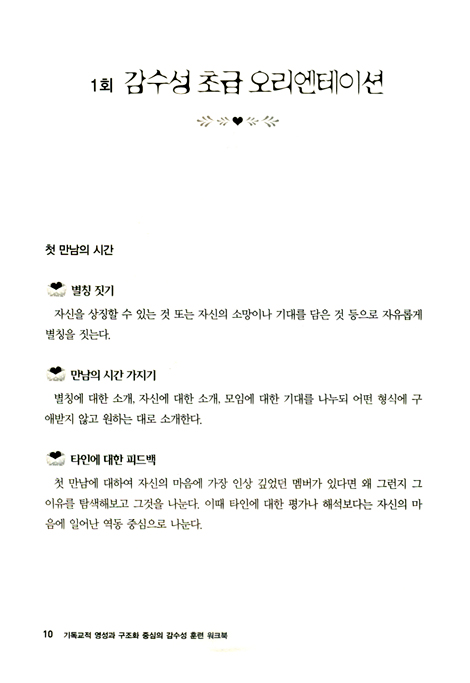 1회 감수성 초급 오리엔테이션

첫 만남의 시간

별칭 짓기

자신을 상징할 수 있는 것 또는 자신의 소망이나 기대를 담은 것 등으로 자유롭게 별칭을 짓는다.

만남의 시간 가지기

별칭에 대한 소개, 자신에 대한 소개, 모임에 대한 기대를 나누되 어떤 형식에 구애받지 않고 원하는 대로 소개한다.

타인에 대한 피드백

첫 만남에 대하여 자신의 마음에 가장 인상 깊었던 멤버가 있다면 왜 그런지 그 이유를 탐색해보고 그것을 나눈다. 이때 타인에 대한 평가나 해석보다는 자신의 마음에 일어난 역동 중심으로 나눈다.

10 기독교적 영성과 구조화 중심의 감수성 훈련 워크북